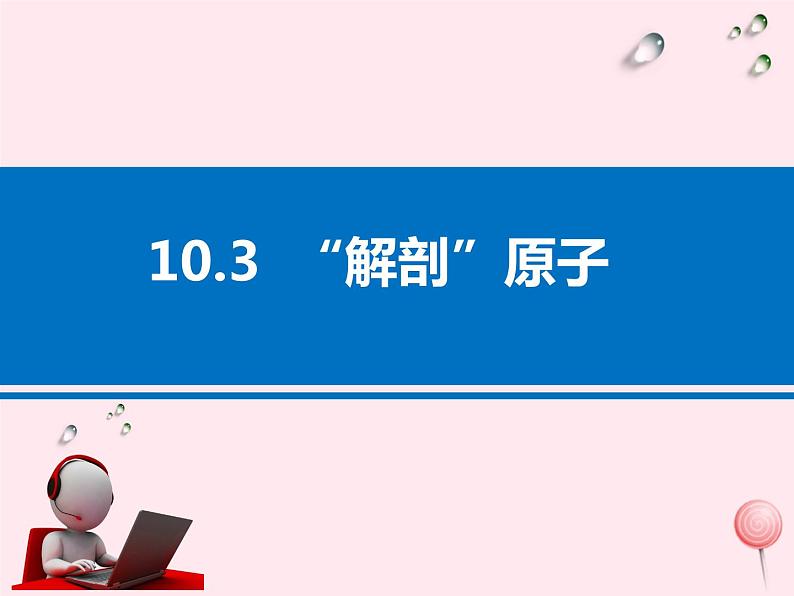 10.3 “解剖”原子